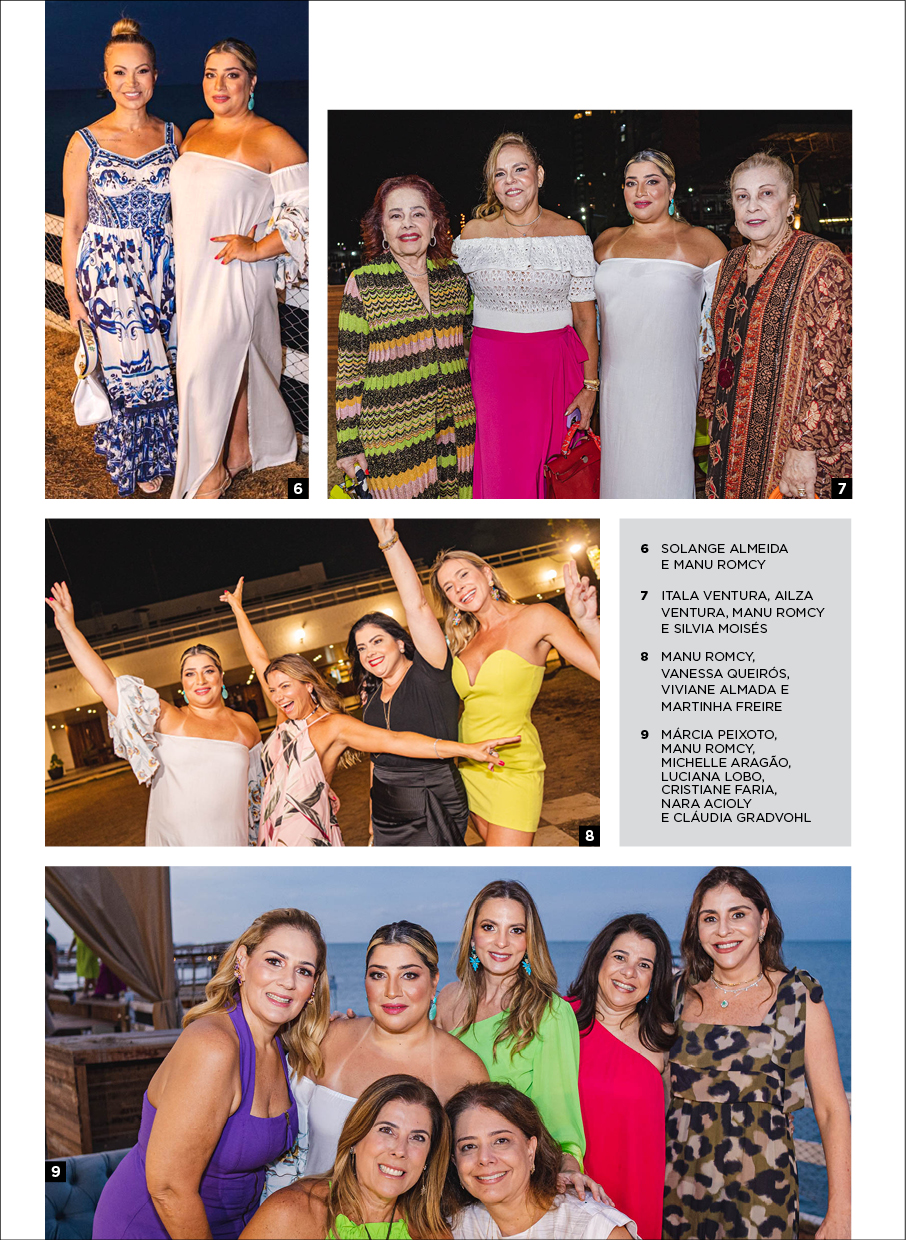 6

7

8

6 SOLANGE ALMEIDA E MANU ROMCY

7 ITALA VENTURA, AILZA VENTURA, MANU ROMCY E SILVIA MOISÉS

8 MANU ROMCY, VANESSA QUEIRÓS, VIVIANE ALMADA E MARTINHA FREIRE

9 MÁRCIA PEIXOTO, MANU ROMCY, MICHELLE ARAGÃO, LUCIANA LOBO, CRISTIANE FARIA, NARA ACIOLY E CLÁUDIA GRADVOHL

9